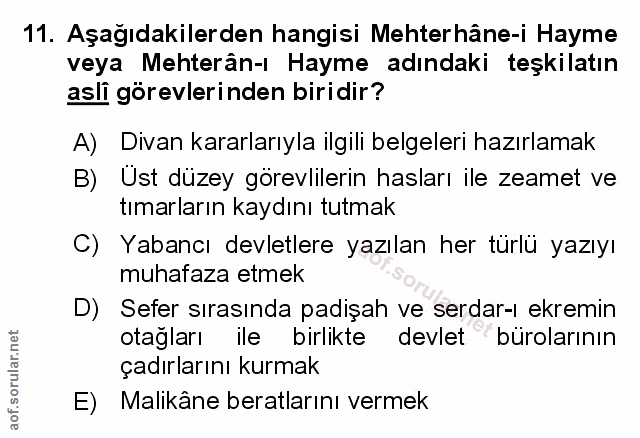 11. Aşağıdakilerden hangisi Mehterhâne-i Hayme veya Mehterân-ı Hayme adındaki teşkilatın aslî görevlerinden biridir?

A) Divan kararlarıyla ilgili belgeleri hazırlamak

B) Üst düzey görevlilerin hasları ile zeamet ve tımarların kaydını tutmak

C) Yabancı devletlere yazılan her türlü yazıyı muhafaza etmek

D) Sefer sırasında padişah ve serdar-ı ekremin otağları ile birlikte devlet bürolarının çadırlarını kurmak

E) Malikâne beratlarını vermek

aof.sorular.net

aof.sorular.net